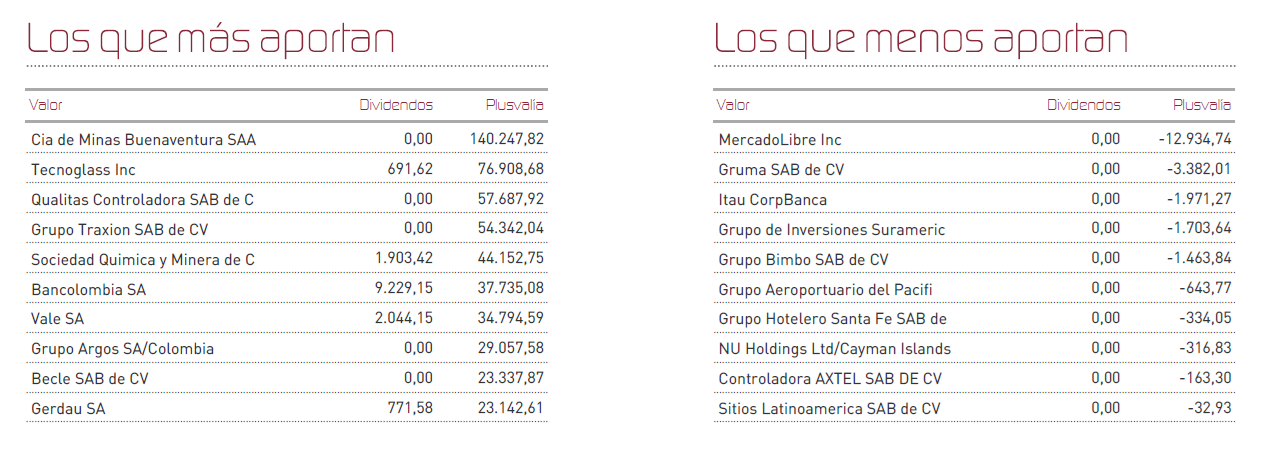 Los que más aportan

| Valor | Dividendos | Plusvalía |
|---|---|---|
| Cia de Minas Buenaventura SAA | 0,00 | 140.247,82 |
| Tecnoglass Inc | 691,62 | 76.908,68 |
| Qualitas Controladora SAB de C | 0,00 | 57.687,92 |
| Grupo Traxion SAB de CV | 0,00 | 54.342,04 |
| Sociedad Quimica y Minera de C | 1.903,42 | 44.152,75 |
| Bancolombia SA | 9.229,15 | 37.735,08 |
| Vale SA | 2.044,15 | 34.794,59 |
| Grupo Argos SA/Colombia | 0,00 | 29.057,58 |
| Becle SAB de CV | 0,00 | 23.337,87 |
| Gerdau SA | 771,58 | 23.142,61 |

Los que menos aportan

| Valor | Dividendos | Plusvalía |
|---|---|---|
| MercadoLibre Inc | 0,00 | -12.934,74 |
| Gruma SAB de CV | 0,00 | -3.382,01 |
| Itau CorpBanca | 0,00 | -1.971,27 |
| Grupo de Inversiones Surameric | 0,00 | -1.703,64 |
| Grupo Bimbo SAB de CV | 0,00 | -1.463,84 |
| Grupo Aeroportuario del Pacifi | 0,00 | -643,77 |
| Grupo Hotelero Santa Fe SAB de | 0,00 | -334,05 |
| NU Holdings Ltd/Cayman Islands | 0,00 | -316,83 |
| Controladora AXTEL SAB DE CV | 0,00 | -163,30 |
| Sitios Latinoamerica SAB de CV | 0,00 | -32,93 |